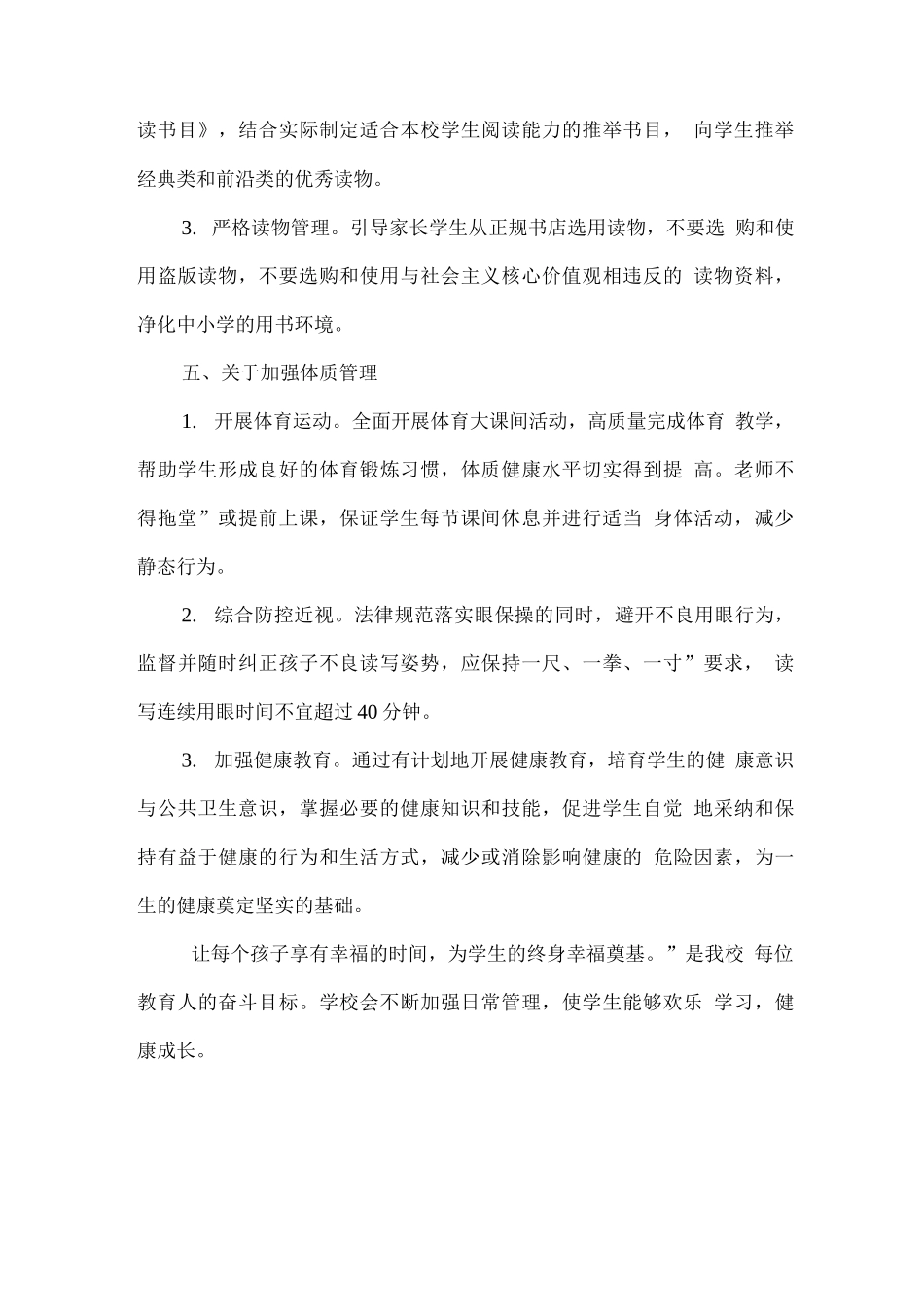 读书目》，结合实际制定适合本校学生阅读能力的推举书目， 向学生推举经典类和前沿类的优秀读物。

3. 严格读物管理。引导家长学生从正规书店选用读物，不要选 购和使用盗版读物，不要选购和使用与社会主义核心价值观相违反的 读物资料，净化中小学的用书环境。

五、关于加强体质管理

1. 开展体育运动。全面开展体育大课间活动，高质量完成体育 教学，帮助学生形成良好的体育锻炼习惯，体质健康水平切实得到提 高。老师不得拖堂”或提前上课，保证学生每节课间休息并进行适当 身体活动，减少静态行为。

2. 综合防控近视。法律规范落实眼保操的同时，避开不良用眼行为，监督并随时纠正孩子不良读写姿势，应保持一尺、一拳、一寸”要求， 读写连续用眼时间不宜超过40分钟。

3. 加强健康教育。通过有计划地开展健康教育，培育学生的健 康意识与公共卫生意识，掌握必要的健康知识和技能，促进学生自觉 地采纳和保持有益于健康的行为和生活方式，减少或消除影响健康的 危险因素，为一生的健康奠定坚实的基础。

让每个孩子享有幸福的时间，为学生的终身幸福奠基。”是我校 每位教育人的奋斗目标。学校会不断加强日常管理，使学生能够欢乐 学习，健康成长。